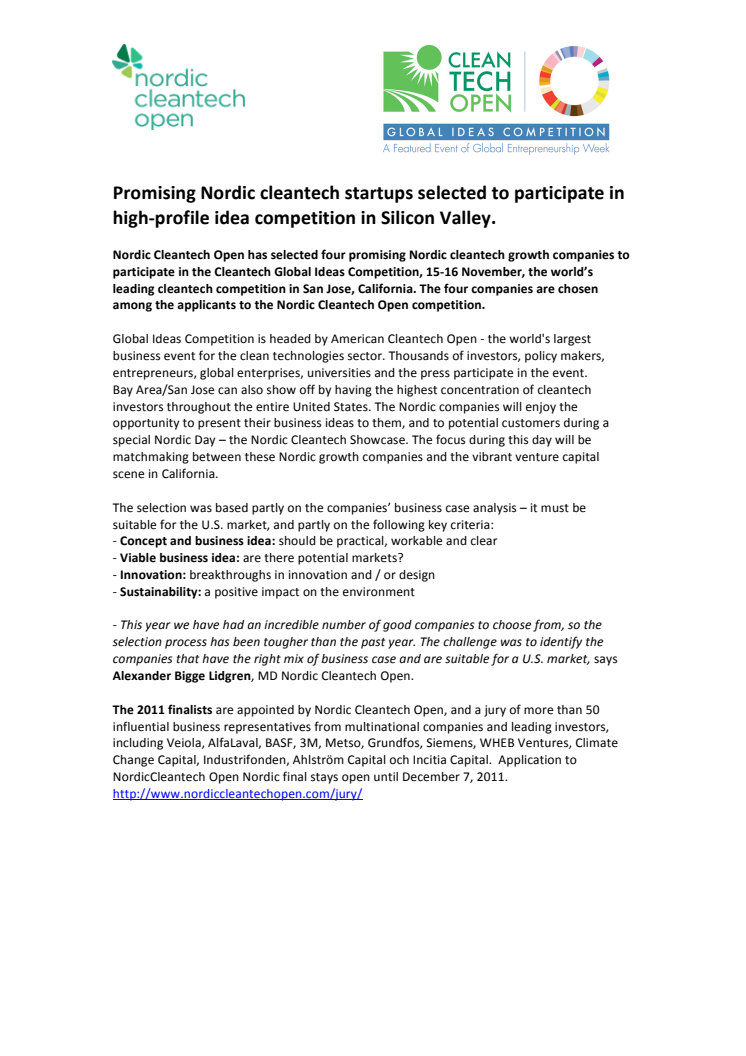 nordic cleantech open

CLEAN TECH OPEN

GLOBAL IDEAS COMPETITION
A Featured Event of Global Entrepreneurship Week

Promising Nordic cleantech startups selected to participate in high-profile idea competition in Silicon Valley.

Nordic Cleantech Open has selected four promising Nordic cleantech growth companies to participate in the Cleantech Global Ideas Competition, 15-16 November, the world's leading cleantech competition in San Jose, California. The four companies are chosen among the applicants to the Nordic Cleantech Open competition.

Global Ideas Competition is headed by American Cleantech Open - the world's largest business event for the clean technologies sector. Thousands of investors, policy makers, entrepreneurs, global enterprises, universities and the press participate in the event. Bay Area/San Jose can also show off by having the highest concentration of cleantech investors throughout the entire United States. The Nordic companies will enjoy the opportunity to present their business ideas to them, and to potential customers during a special Nordic Day – the Nordic Cleantech Showcase. The focus during this day will be matchmaking between these Nordic growth companies and the vibrant venture capital scene in California.

The selection was based partly on the companies' business case analysis – it must be suitable for the U.S. market, and partly on the following key criteria:
- Concept and business idea: should be practical, workable and clear
- Viable business idea: are there potential markets?
- Innovation: breakthroughs in innovation and / or design
- Sustainability: a positive impact on the environment

- This year we have had an incredible number of good companies to choose from, so the selection process has been tougher than the past year. The challenge was to identify the companies that have the right mix of business case and are suitable for a U.S. market, says Alexander Bigge Lidgren, MD Nordic Cleantech Open.

The 2011 finalists are appointed by Nordic Cleantech Open, and a jury of more than 50 influential business representatives from multinational companies and leading investors, including Veiola, AlfaLaval, BASF, 3M, Metso, Grundfos, Siemens, WHEB Ventures, Climate Change Capital, Industrifonden, Ahlström Capital och Incitia Capital. Application to NordicCleantech Open Nordic final stays open until December 7, 2011.
http://www.nordiccleantechopen.com/jury/